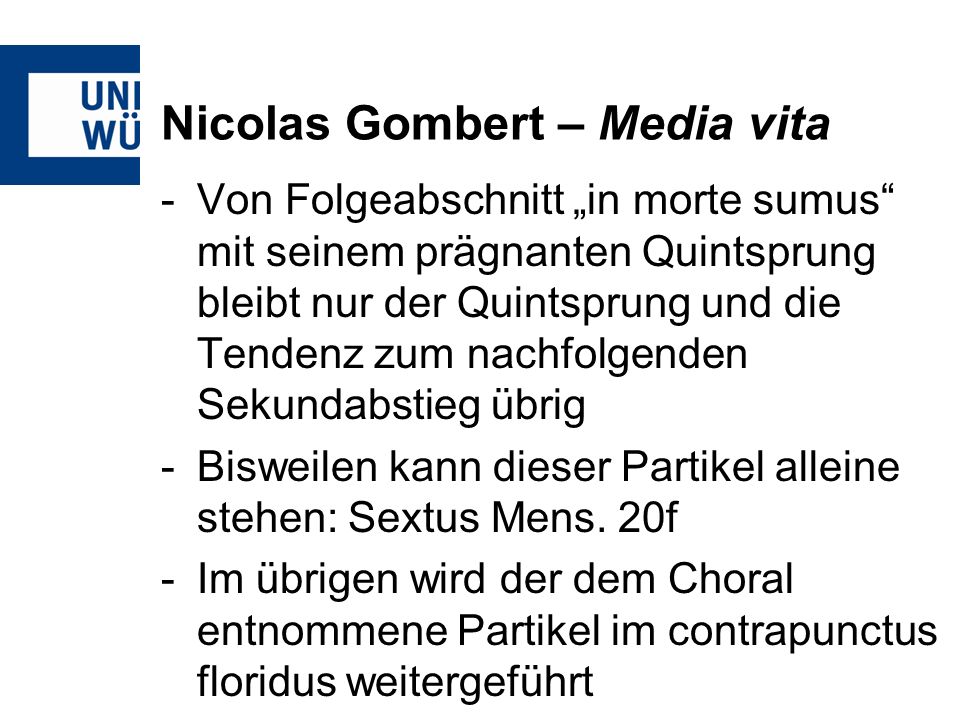 UNI
WÜ

Nicolas Gombert – Media vita

- Von Folgeabschnitt „in morte sumus“ mit seinem prägnanten Quintsprung bleibt nur der Quintsprung und die Tendenz zum nachfolgenden Sekundabstieg übrig
- Bisweilen kann dieser Partikel alleine stehen: Sextus Mens. 20f
- Im übrigen wird der dem Choral entnommene Partikel im contrapunctus floridus weitergeführt